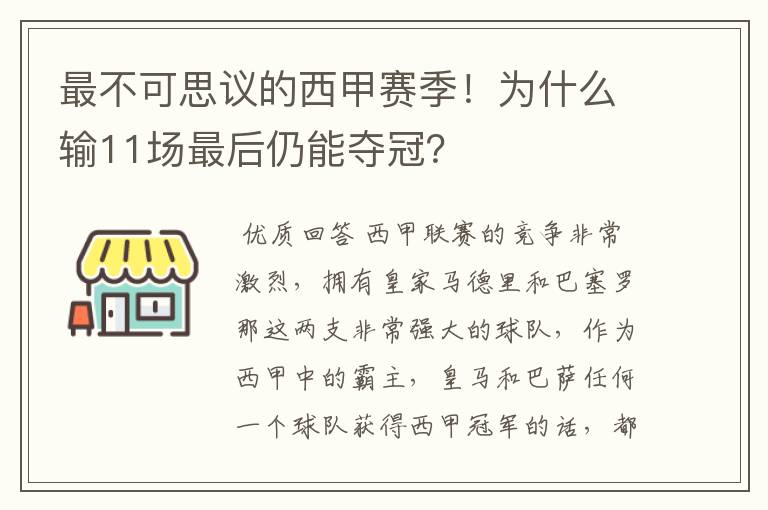 最不可思议的西甲赛季！为什么输11场最后仍能夺冠？

优质回答 西甲联赛的竞争非常激烈，拥有皇家马德里和巴塞罗那这两支非常强大的球队，作为西甲中的霸主，皇马和巴萨任何一个球队获得西甲冠军的话，都